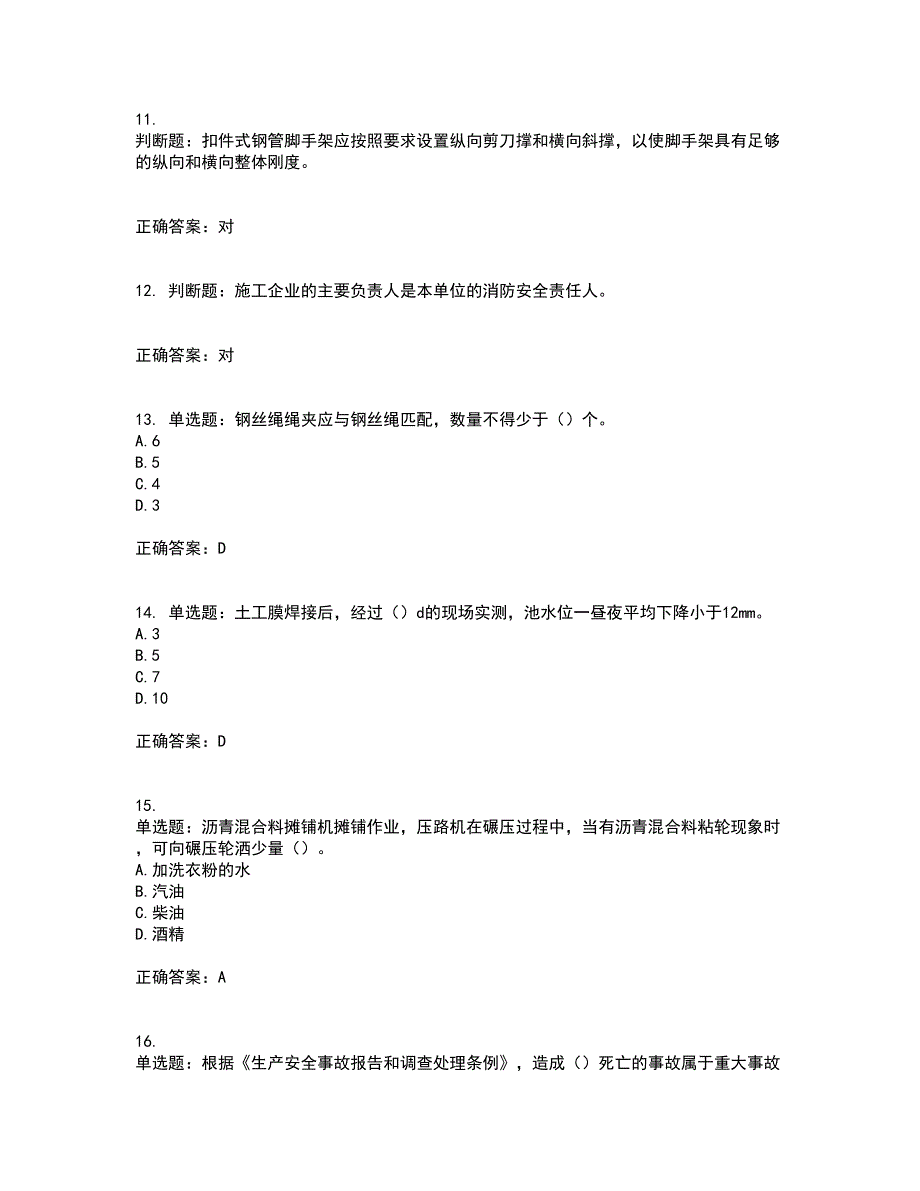 11.
判断题：扣件式钢管脚手架应按照要求设置纵向剪刀撑和横向斜撑，以使脚手架具有足够的纵向和横向整体刚度。

正确答案：对

12. 判断题：施工企业的主要负责人是本单位的消防安全责任人。

正确答案：对

13. 单选题：钢丝绳绳夹应与钢丝绳匹配，数量不得少于（）个。
A.6
B.5
C.4
D.3

正确答案：D

14. 单选题：土工膜焊接后，经过（）d的现场实测，池水位一昼夜平均下降小于12mm。
A.3
B.5
C.7
D.10

正确答案：D

15.
单选题：沥青混合料摊铺机摊铺作业，压路机在碾压过程中，当有沥青混合料粘轮现象时，可向碾压轮洒少量（）。
A.加洗衣粉的水
B.汽油
C.柴油
D.酒精

正确答案：A

16.
单选题：根据《生产安全事故报告和调查处理条例》，造成（）死亡的事故属于重大事故